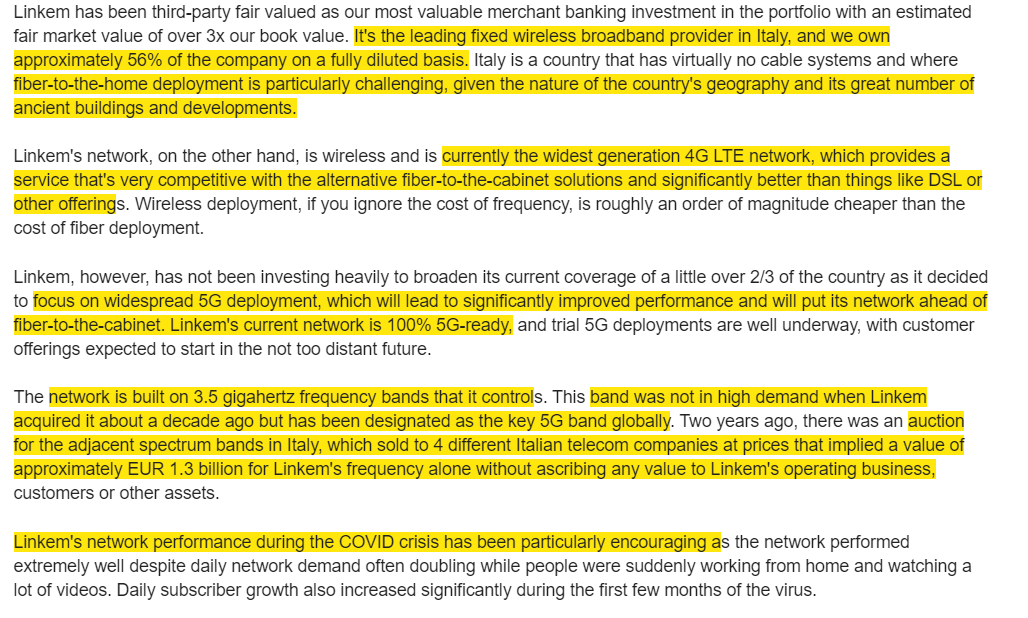 Linkem has been third-party fair valued as our most valuable merchant banking investment in the portfolio with an estimated fair market value of over 3x our book value. It's the leading fixed wireless broadband provider in Italy, and we own approximately 56% of the company on a fully diluted basis. Italy is a country that has virtually no cable systems and where fiber-to-the-home deployment is particularly challenging, given the nature of the country's geography and its great number of ancient buildings and developments.

Linkem's network, on the other hand, is wireless and is currently the widest generation 4G LTE network, which provides a service that's very competitive with the alternative fiber-to-the-cabinet solutions and significantly better than things like DSL or other offerings. Wireless deployment, if you ignore the cost of frequency, is roughly an order of magnitude cheaper than the cost of fiber deployment.

Linkem, however, has not been investing heavily to broaden its current coverage of a little over 2/3 of the country as it decided to focus on widespread 5G deployment, which will lead to significantly improved performance and will put its network ahead of fiber-to-the-cabinet. Linkem's current network is 100% 5G-ready, and trial 5G deployments are well underway, with customer offerings expected to start in the not too distant future.

The network is built on 3.5 gigahertz frequency bands that it controls. This band was not in high demand when Linkem acquired it about a decade ago but has been designated as the key 5G band globally. Two years ago, there was an auction for the adjacent spectrum bands in Italy, which sold to 4 different Italian telecom companies at prices that implied a value of approximately EUR 1.3 billion for Linkem's frequency alone without ascribing any value to Linkem's operating business, customers or other assets.

Linkem's network performance during the COVID crisis has been particularly encouraging as the network performed extremely well despite daily network demand often doubling while people were suddenly working from home and watching a lot of videos. Daily subscriber growth also increased significantly during the first few months of the virus.